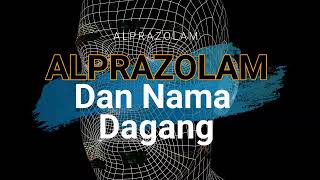 ALPRAZOLAM

ALPRAZOLAM
Dan Nama
Dagang